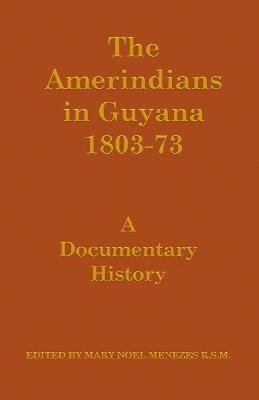 The Amerindians in Guyana 1803-73

A Documentary History

EDITED BY MARY NOEL MENEZES R.S.M.